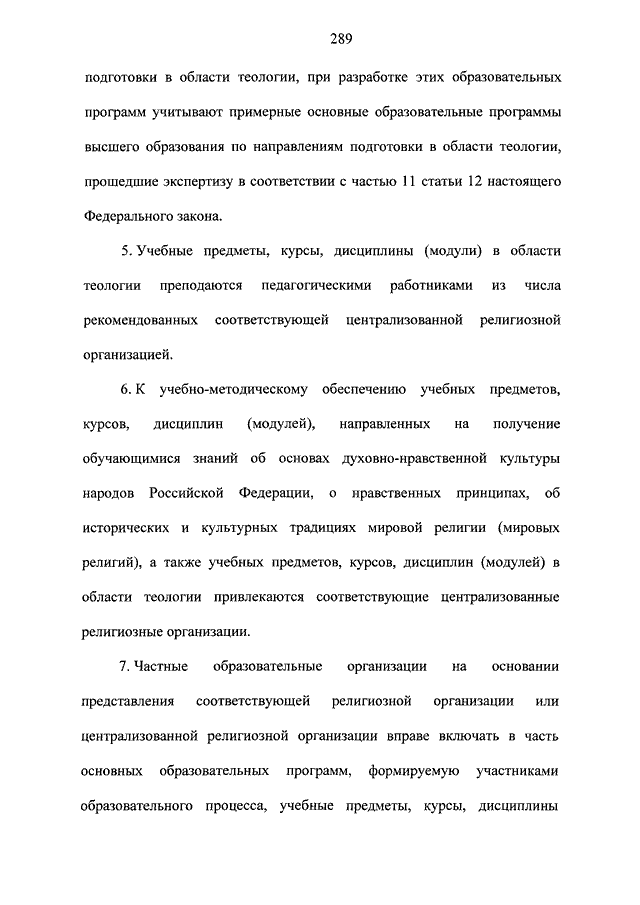 289

подготовки в области теологии, при разработке этих образовательных программ учитывают примерные основные образовательные программы высшего образования по направлениям подготовки в области теологии, прошедшие экспертизу в соответствии с частью 11 статьи 12 настоящего Федерального закона.

5. Учебные предметы, курсы, дисциплины (модули) в области теологии преподаются педагогическими работниками из числа рекомендованных соответствующей централизованной религиозной организацией.

6. К учебно-методическому обеспечению учебных предметов, курсов, дисциплин (модулей), направленных на получение обучающимися знаний об основах духовно-нравственной культуры народов Российской Федерации, о нравственных принципах, об исторических и культурных традициях мировой религии (мировых религий), а также учебных предметов, курсов, дисциплин (модулей) в области теологии привлекаются соответствующие централизованные религиозные организации.

7. Частные образовательные организации на основании представления соответствующей религиозной организации или централизованной религиозной организации вправе включать в часть основных образовательных программ, формируемую участниками образовательного процесса, учебные предметы, курсы, дисциплины